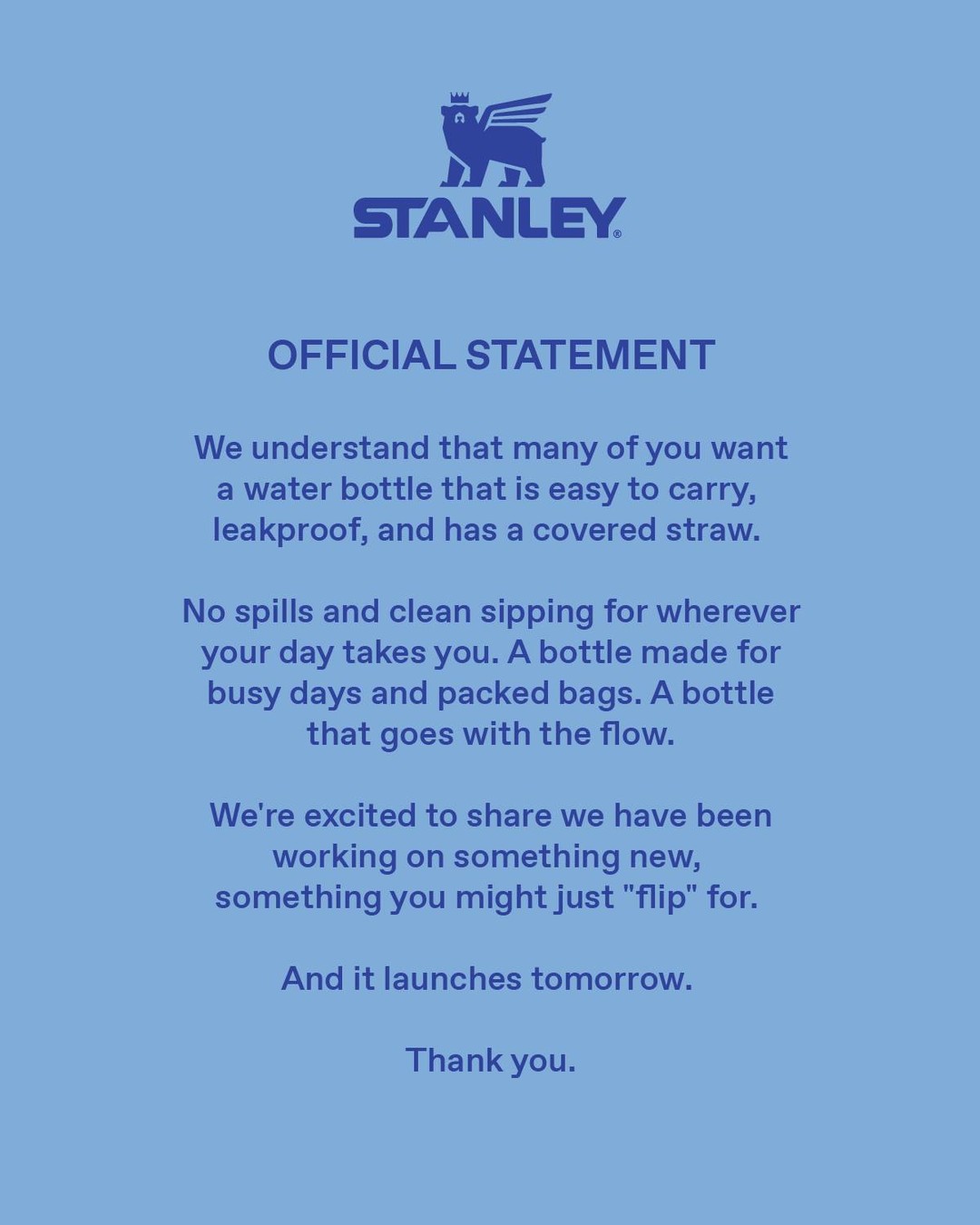 STANLEY®

OFFICIAL STATEMENT

We understand that many of you want a water bottle that is easy to carry, leakproof, and has a covered straw.

No spills and clean sipping for wherever your day takes you. A bottle made for busy days and packed bags. A bottle that goes with the flow.

We're excited to share we have been working on something new, something you might just "flip" for.

And it launches tomorrow.

Thank you.